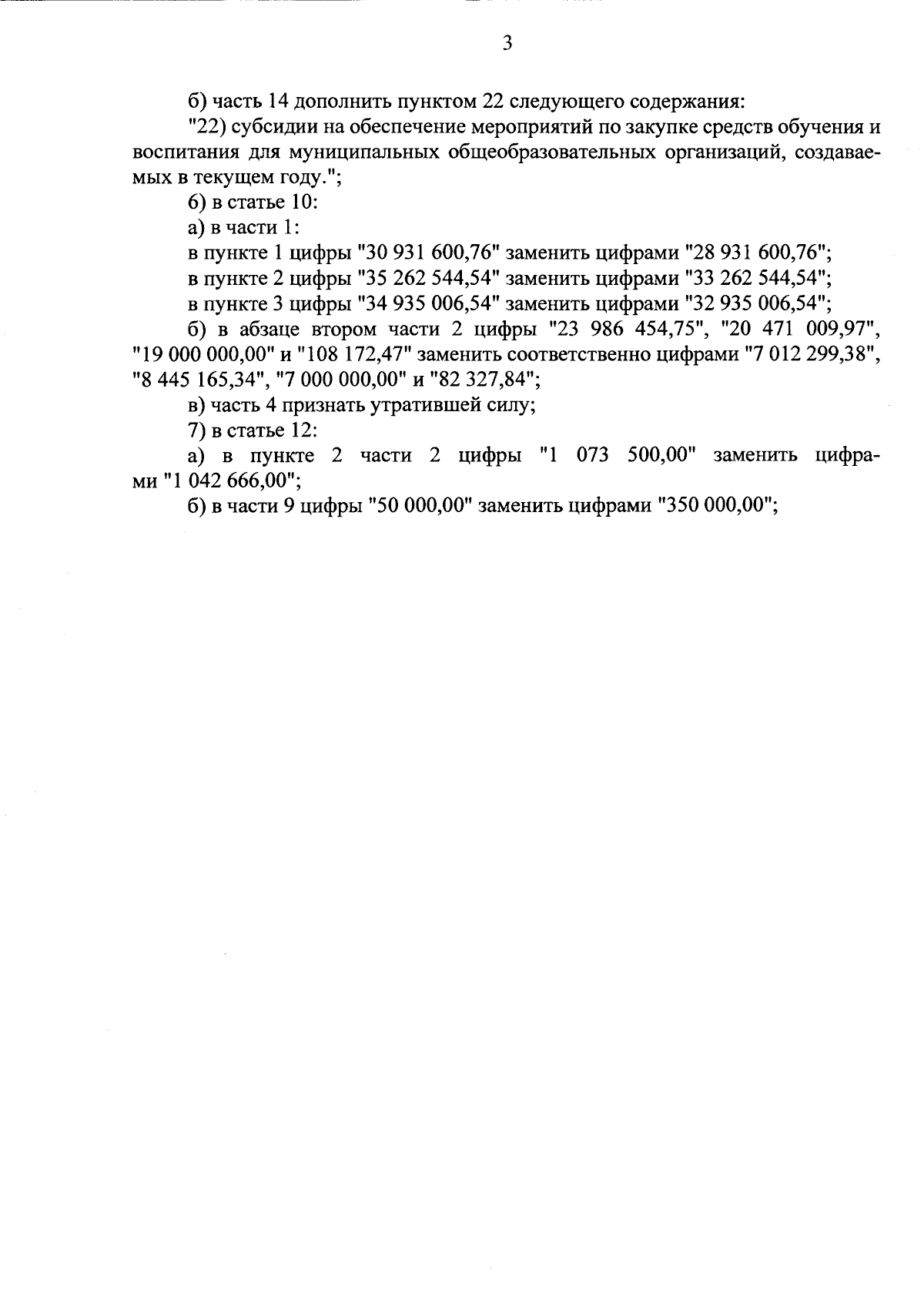 3

б) часть 14 дополнить пунктом 22 следующего содержания:

"22) субсидии на обеспечение мероприятий по закупке средств обучения и воспитания для муниципальных общеобразовательных организаций, создаваемых в текущем году.";

6) в статье 10:

а) в части 1:

в пункте 1 цифры "30 931 600,76" заменить цифрами "28 931 600,76";

в пункте 2 цифры "35 262 544,54" заменить цифрами "33 262 544,54";

в пункте 3 цифры "34 935 006,54" заменить цифрами "32 935 006,54";

б) в абзаце втором части 2 цифры "23 986 454,75", "20 471 009,97", "19 000 000,00" и "108 172,47" заменить соответственно цифрами "7 012 299,38", "8 445 165,34", "7 000 000,00" и "82 327,84";

в) часть 4 признать утратившей силу;

7) в статье 12:

а) в пункте 2 части 2 цифры "1 073 500,00" заменить цифрами "1 042 666,00";

б) в части 9 цифры "50 000,00" заменить цифрами "350 000,00";